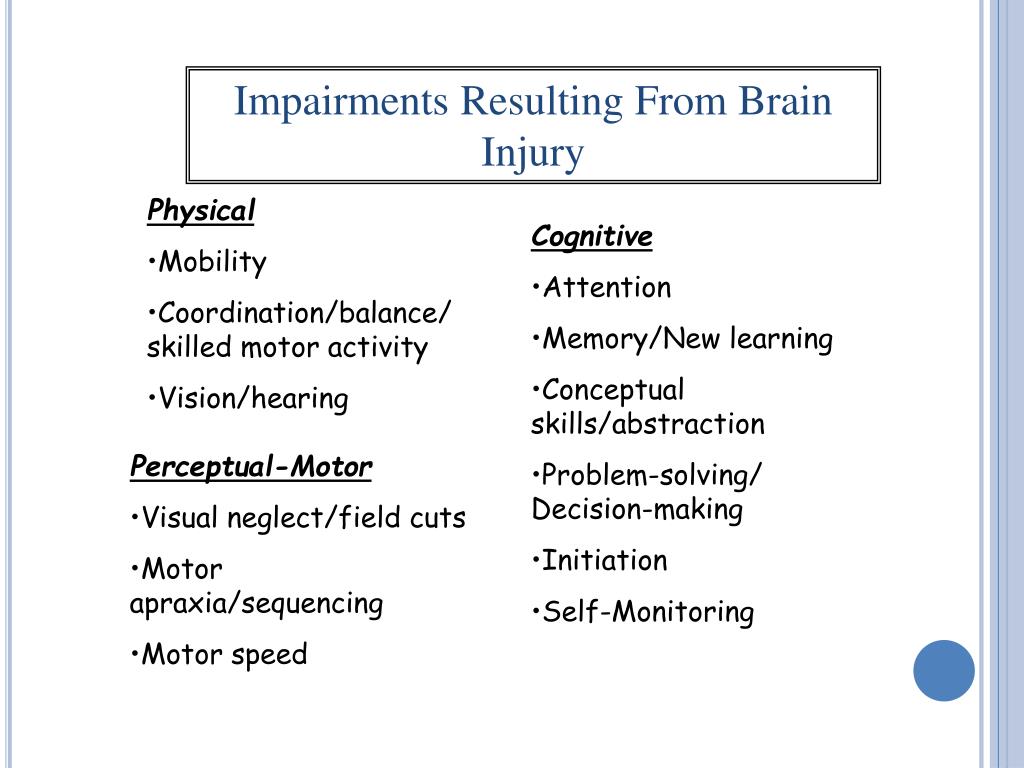 Impairments Resulting From Brain Injury

Physical

•Mobility

•Coordination/balance/ skilled motor activity

•Vision/hearing

Perceptual-Motor

•Visual neglect/field cuts

•Motor apraxia/sequencing

•Motor speed

Cognitive

•Attention

•Memory/New learning

•Conceptual skills/abstraction

•Problem-solving/ Decision-making

•Initiation

•Self-Monitoring